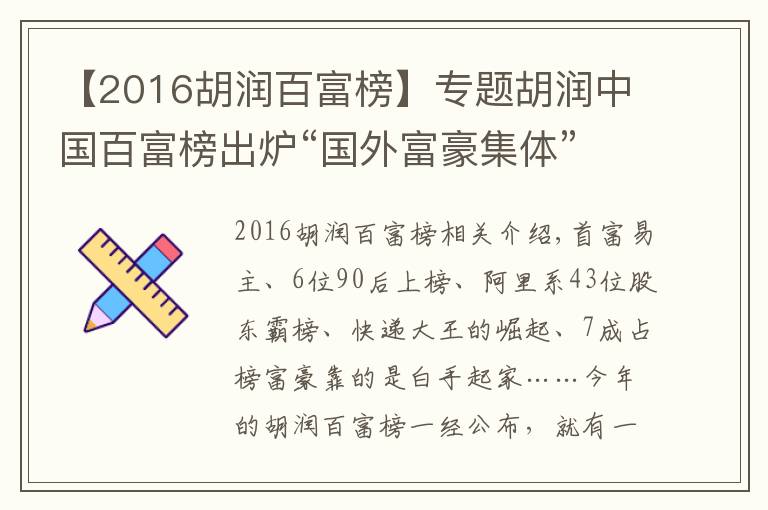 【2016胡润百富榜】专题胡润中国百富榜出炉“国外富豪集体”

2016胡润百富榜相关介绍，首富易主、6位90后上榜、阿里系43位股东霸榜、快递大王的崛起、7成占榜富豪靠的是白手起家……今年的胡润百富榜一经公布，就有一